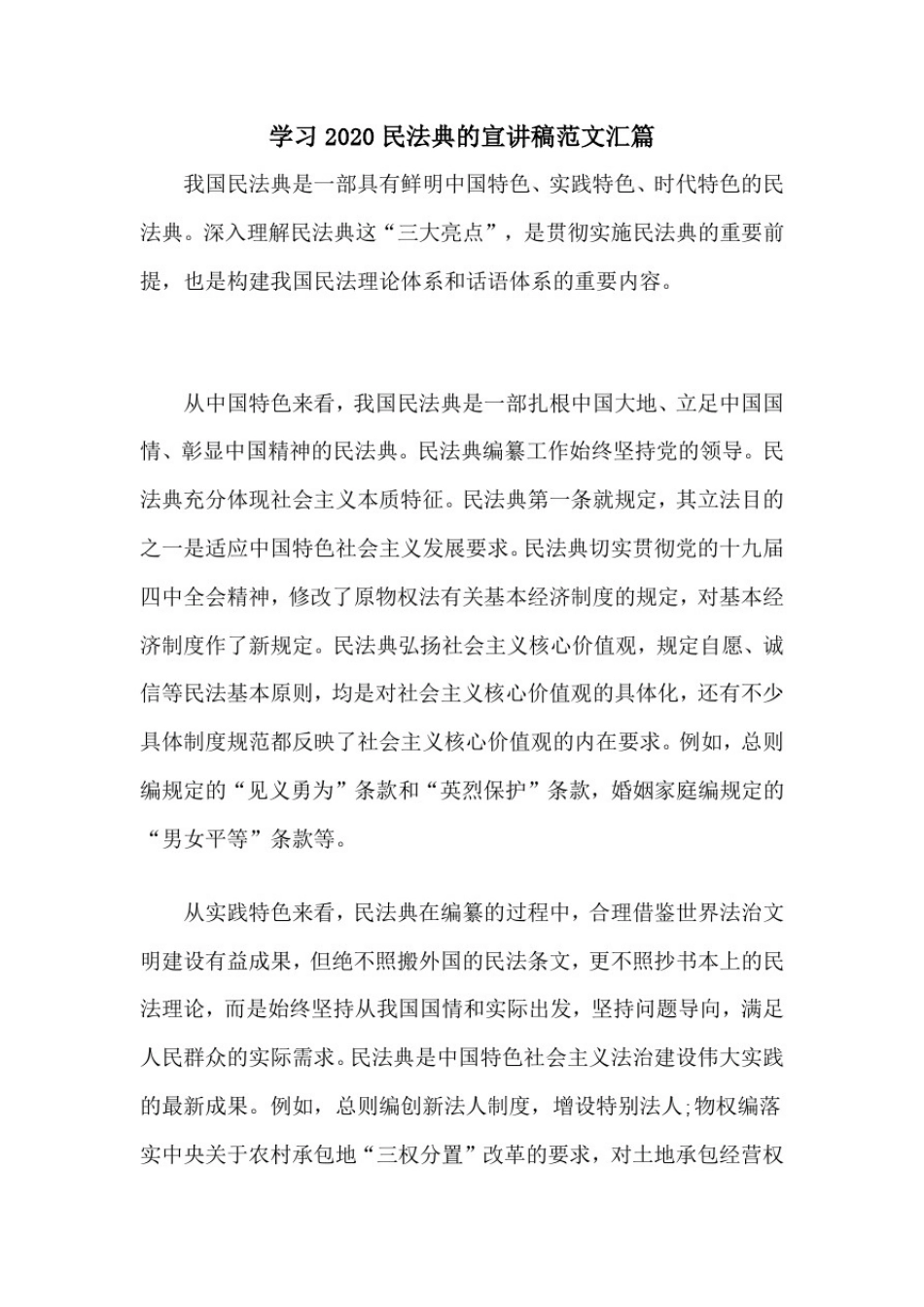 学习 2020 民法典的宣讲稿范文汇篇

我国民法典是一部具有鲜明中国特色、实践特色、时代特色的民法典。深入理解民法典这“三大亮点”，是贯彻实施民法典的重要前提，也是构建我国民法理论体系和话语体系的重要内容。

从中国特色来看，我国民法典是一部扎根中国大地、立足中国国情、彰显中国精神的民法典。民法典编纂工作始终坚持党的领导。民法典充分体现社会主义本质特征。民法典第一条就规定，其立法目的之一是适应中国特色社会主义发展要求。民法典切实贯彻党的十九届四中全会精神，修改了原物权法有关基本经济制度的规定，对基本经济制度作了新规定。民法典弘扬社会主义核心价值观，规定自愿、诚信等民法基本原则，均是对社会主义核心价值观的具体化，还有不少具体制度规范都反映了社会主义核心价值观的内在要求。例如，总则编规定的“见义勇为”条款和“英烈保护”条款，婚姻家庭编规定的“男女平等”条款等。

从实践特色来看，民法典在编纂的过程中，合理借鉴世界法治文明建设有益成果，但绝不照搬外国的民法条文，更不照抄书本上的民法理论，而是始终坚持从我国国情和实际出发，坚持问题导向，满足人民群众的实际需求。民法典是中国特色社会主义法治建设伟大实践的最新成果。例如，总则编创新法人制度，增设特别法人;物权编落实中央关于农村承包地“三权分置”改革的要求，对土地承包经营权